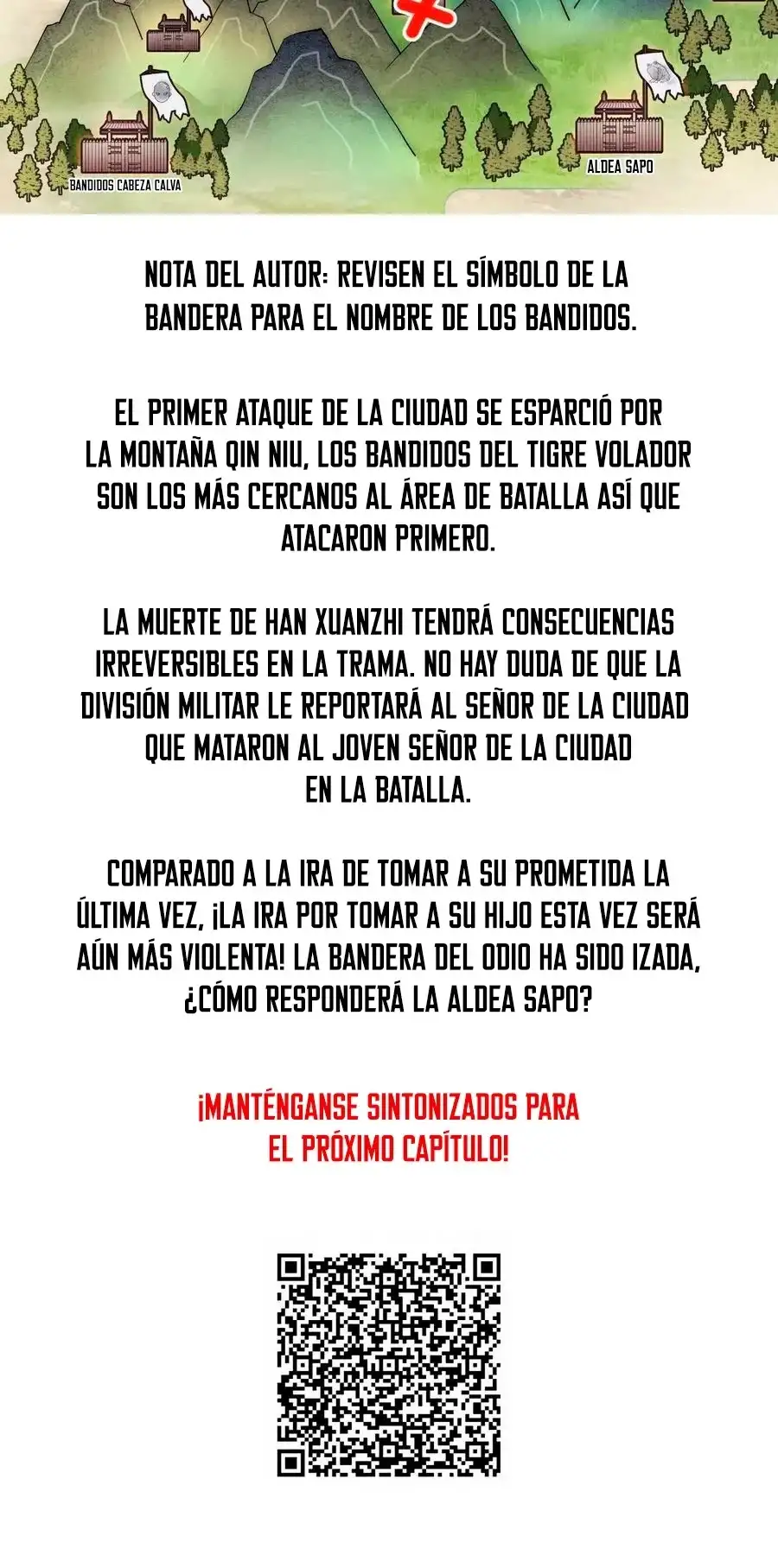 BANDIDOS CABEZA CALVA

ALDEA SAPO

NOTA DEL AUTOR: REVISEN EL SÍMBOLO DE LA BANDERA PARA EL NOMBRE DE LOS BANDIDOS.

EL PRIMER ATAQUE DE LA CIUDAD SE ESPARCIÓ POR LA MONTAÑA QIN NIU, LOS BANDIDOS DEL TIGRE VOLADOR SON LOS MÁS CERCANOS AL ÁREA DE BATALLA ASÍ QUE ATACARON PRIMERO.

LA MUERTE DE HAN XUANZHI TENDRÁ CONSECUENCIAS IRREVERSIBLES EN LA TRAMA. NO HAY DUDA DE QUE LA DIVISIÓN MILITAR LE REPORTARÁ AL SEÑOR DE LA CIUDAD QUE MATARON AL JOVEN SEÑOR DE LA CIUDAD EN LA BATALLA.

COMPARADO A LA IRA DE TOMAR A SU PROMETIDA LA ÚLTIMA VEZ, ¡LA IRA POR TOMAR A SU HIJO ESTA VEZ SERÁ AÚN MÁS VIOLENTA! LA BANDERA DEL ODIO HA SIDO IZADA, ¿CÓMO RESPONDERÁ LA ALDEA SAPO?

¡MANTÉNGANSE SINTONIZADOS PARA EL PRÓXIMO CAPÍTULO!